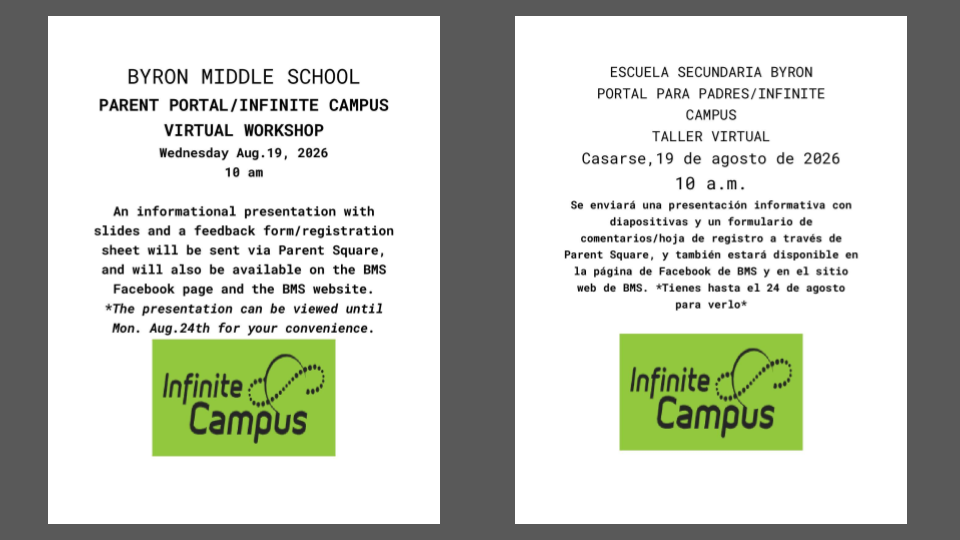 BYRON MIDDLE SCHOOL
PARENT PORTAL/INFINITE CAMPUS
VIRTUAL WORKSHOP
Wednesday Aug.19, 2026
10 am

An informational presentation with slides and a feedback form/registration sheet will be sent via Parent Square, and will also be available on the BMS Facebook page and the BMS website.
*The presentation can be viewed until Mon. Aug.24th for your convenience.

Infinite Campus

ESCUELA SECUNDARIA BYRON
PORTAL PARA PADRES/INFINITE CAMPUS
TALLER VIRTUAL
Casarse,19 de agosto de 2026
10 a.m.
Se enviará una presentación informativa con diapositivas y un formulario de comentarios/hoja de registro a través de Parent Square, y también estará disponible en la página de Facebook de BMS y en el sitio web de BMS. *Tienes hasta el 24 de agosto para verlo*

Infinite Campus